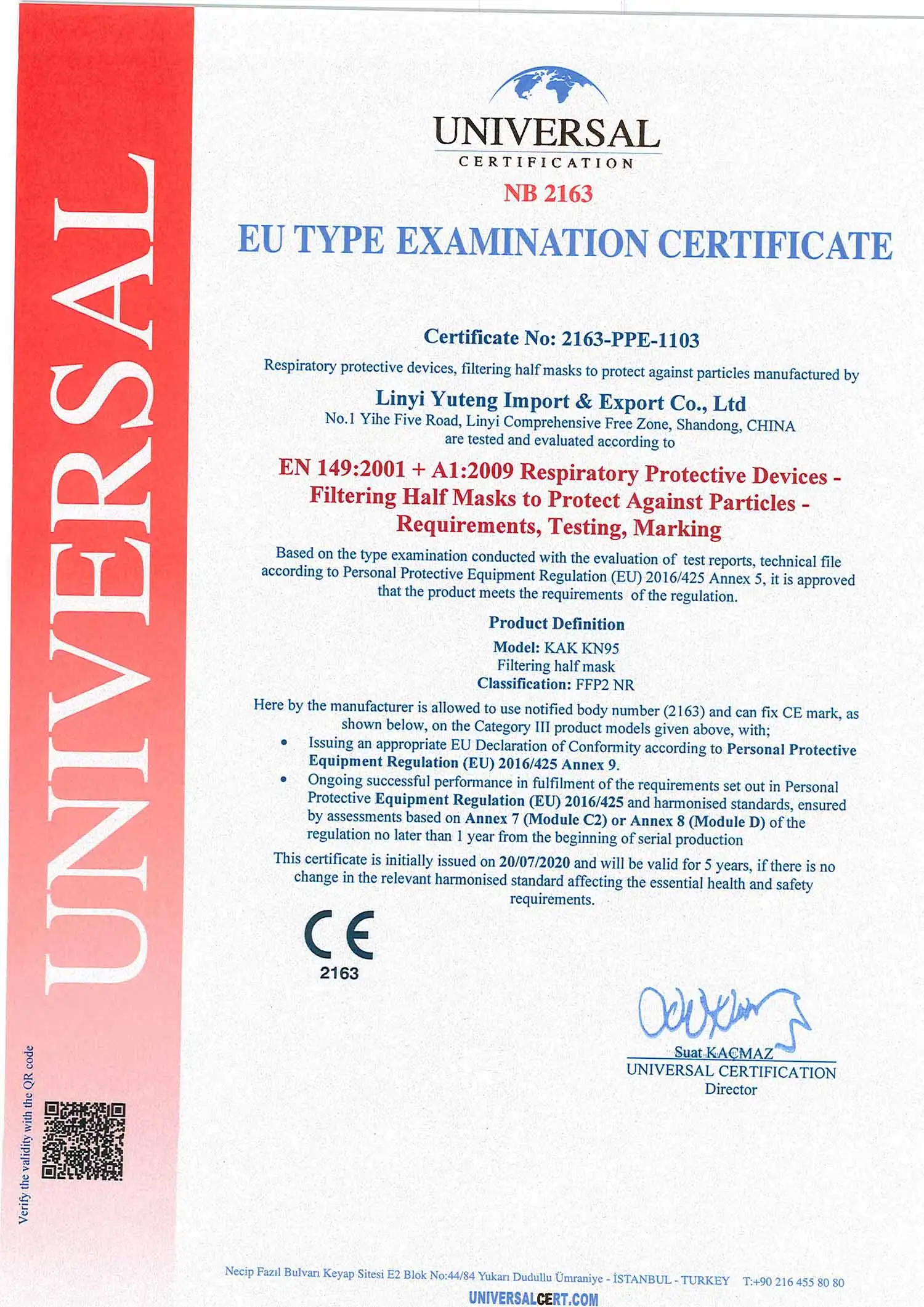 UNIVERSAL

Verify the validity with the QR code

UNIVERSAL
CERTIFICATION
NB 2163

EU TYPE EXAMINATION CERTIFICATE

Certificate No: 2163-PPE-1103

Respiratory protective devices, filtering half masks to protect against particles manufactured by

Linyi Yuteng Import & Export Co., Ltd
No.1 Yihe Five Road, Linyi Comprehensive Free Zone, Shandong, CHINA
are tested and evaluated according to

EN 149:2001 + A1:2009 Respiratory Protective Devices - Filtering Half Masks to Protect Against Particles - Requirements, Testing, Marking

Based on the type examination conducted with the evaluation of test reports, technical file according to Personal Protective Equipment Regulation (EU) 2016/425 Annex 5, it is approved that the product meets the requirements of the regulation.

Product Definition
Model: KAK KN95
Filtering half mask
Classification: FFP2 NR

Here by the manufacturer is allowed to use notified body number (2163) and can fix CE mark, as shown below, on the Category III product models given above, with;
• Issuing an appropriate EU Declaration of Conformity according to Personal Protective Equipment Regulation (EU) 2016/425 Annex 9.
• Ongoing successful performance in fulfilment of the requirements set out in Personal Protective Equipment Regulation (EU) 2016/425 and harmonised standards, ensured by assessments based on Annex 7 (Module C2) or Annex 8 (Module D) of the regulation no later than 1 year from the beginning of serial production

This certificate is initially issued on 20/07/2020 and will be valid for 5 years, if there is no change in the relevant harmonised standard affecting the essential health and safety requirements.

CE
2163

Suat KAÇMAZ
UNIVERSAL CERTIFICATION
Director

Necip Fazıl Bulvarı Keyap Sitesi E2 Blok No:44/84 Yukarı Dudullu Ümraniye - İSTANBUL - TURKEY T:+90 216 455 80 80
UNIVERSALCERT.COM